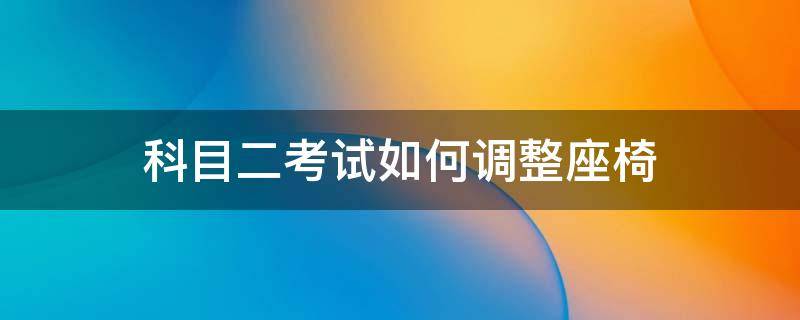 科目二考试如何调整座椅